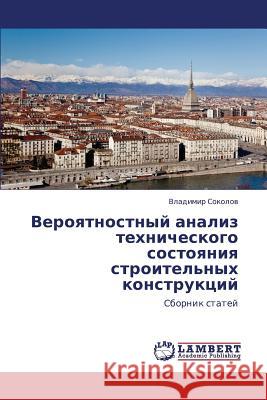 Владимир Соколов

Вероятностный анализ технического состояния строительных конструкций

Сборник статей

LAP LAMBERT Academic Publishing

Kraina Książek